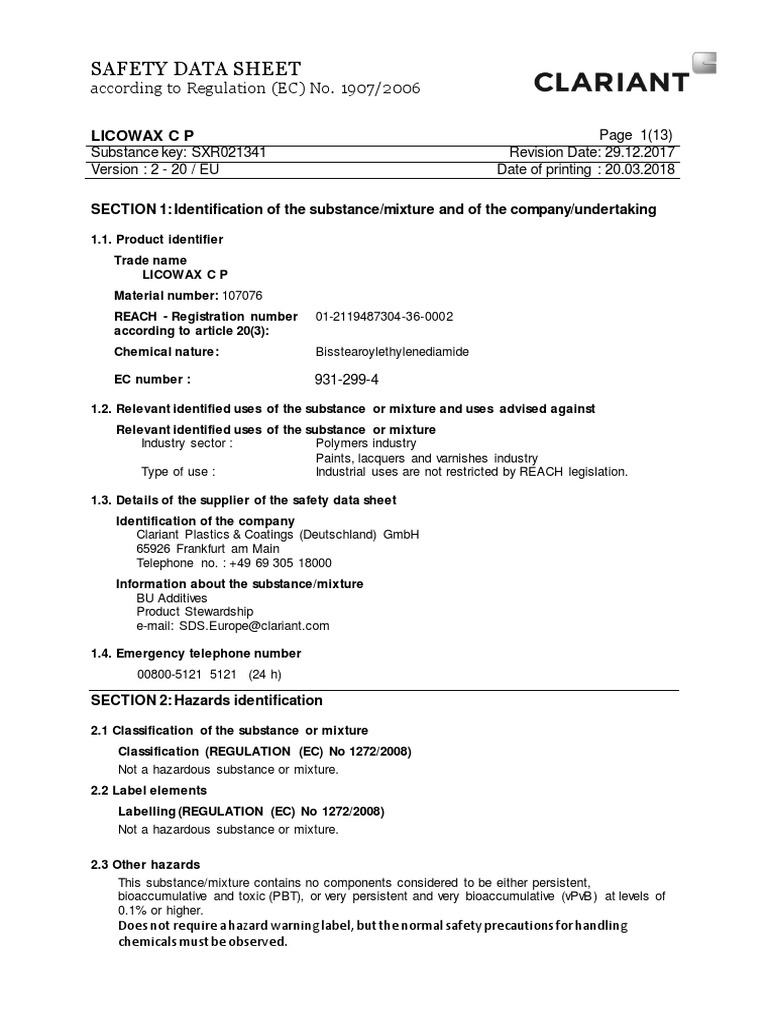 SAFETY DATA SHEET
according to Regulation (EC) No. 1907/2006

CLARIANT

LICOWAX C P

Page 1(13)

Substance key: SXR021341

Revision Date: 29.12.2017

Version : 2 - 20 / EU

Date of printing : 20.03.2018

SECTION 1: Identification of the substance/mixture and of the company/undertaking

1.1. Product identifier

Trade name
LICOWAX C P

Material number: 107076

REACH - Registration number according to article 20(3): 01-2119487304-36-0002

Chemical nature: Bisstearoylethylenediamide

EC number : 931-299-4

1.2. Relevant identified uses of the substance or mixture and uses advised against

Relevant identified uses of the substance or mixture
Industry sector : Polymers industry
Paints, lacquers and varnishes industry
Type of use : Industrial uses are not restricted by REACH legislation.

1.3. Details of the supplier of the safety data sheet

Identification of the company
Clariant Plastics & Coatings (Deutschland) GmbH
65926 Frankfurt am Main
Telephone no. : +49 69 305 18000

Information about the substance/mixture
BU Additives
Product Stewardship
e-mail: SDS.Europe@clariant.com

1.4. Emergency telephone number

00800-5121 5121 (24 h)

SECTION 2: Hazards identification

2.1 Classification of the substance or mixture

Classification (REGULATION (EC) No 1272/2008)
Not a hazardous substance or mixture.

2.2 Label elements

Labelling (REGULATION (EC) No 1272/2008)
Not a hazardous substance or mixture.

2.3 Other hazards

This substance/mixture contains no components considered to be either persistent, bioaccumulative and toxic (PBT), or very persistent and very bioaccumulative (vPvB) at levels of 0.1% or higher.
Does not require a hazard warning label, but the normal safety precautions for handling chemicals must be observed.